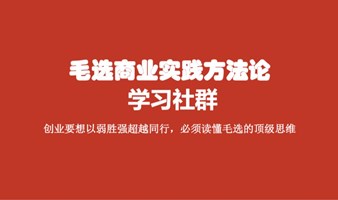 毛选商业实践方法论
学习社群

创业要想以弱胜强超越同行，必须读懂毛选的顶级思维